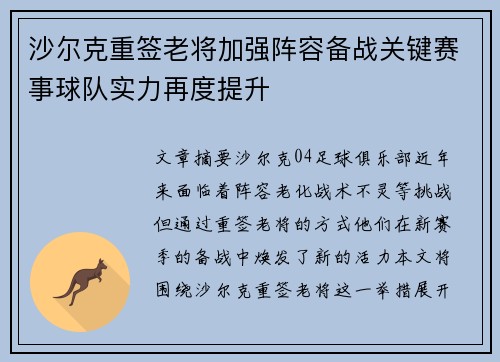 沙尔克重签老将加强阵容备战关键赛事球队实力再度提升

文章摘要沙尔克04足球俱乐部近年来面临着阵容老化战术不灵等挑战但通过重签老将的方式他们在新赛季的备战中焕发了新的活力本文将围绕沙尔克重签老将这一举措展开